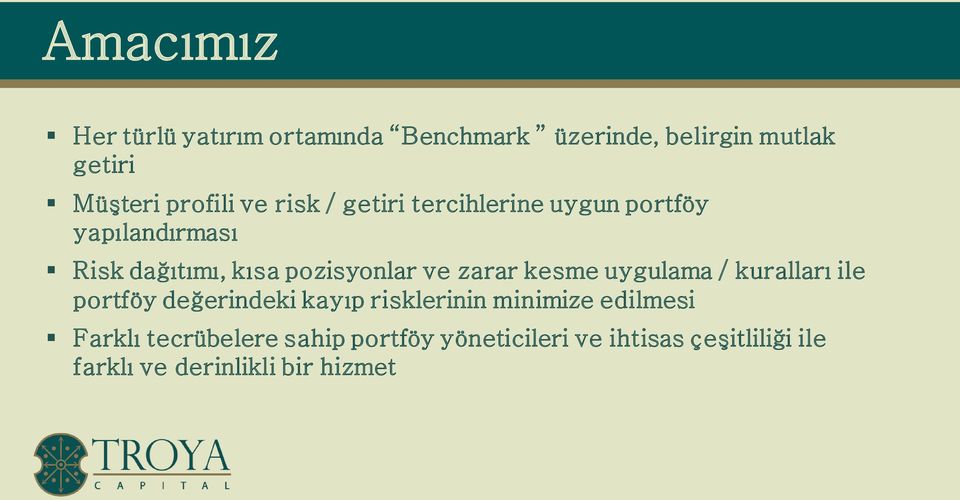 Amacımız

▪ Her türlü yatırım ortamında “Benchmark ” üzerinde, belirgin mutlak getiri

▪ Müşteri profili ve risk / getiri tercihlerine uygun portföy yapılandırması

▪ Risk dağıtımı, kısa pozisyonlar ve zarar kesme uygulama / kuralları ile portföy değerindeki kayıp risklerinin minimize edilmesi

▪ Farklı tecrübelere sahip portföy yöneticileri ve ihtisas çeşitliliği ile farklı ve derinlikli bir hizmet

TROYA
CAPITAL